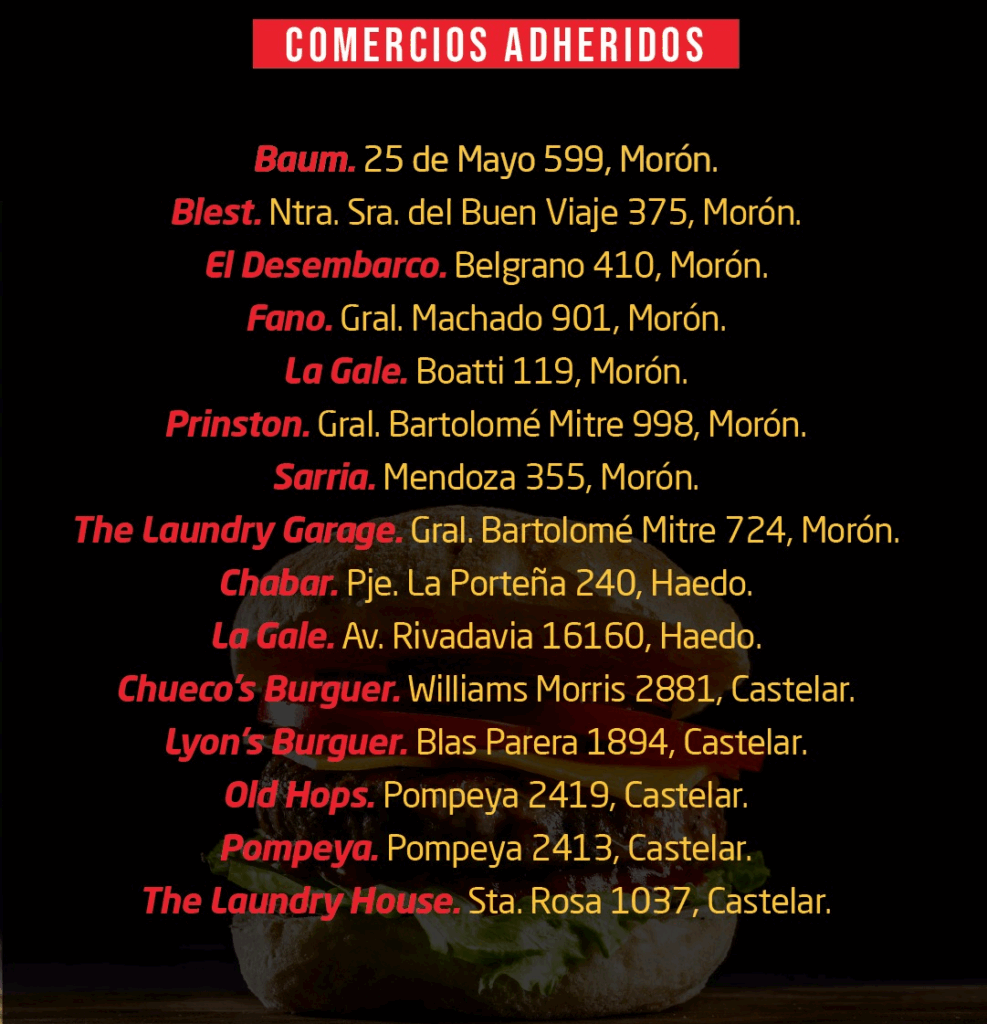 COMERCIOS ADHERIDOS

Baum. 25 de Mayo 599, Morón.
Blest. Ntra. Sra. del Buen Viaje 375, Morón.
El Desembarco. Belgrano 410, Morón.
Fano. Gral. Machado 901, Morón.
La Gale. Boatti 119, Morón.
Prinston. Gral. Bartolomé Mitre 998, Morón.
Sarria. Mendoza 355, Morón.
The Laundry Garage. Gral. Bartolomé Mitre 724, Morón.
Chabar. Pje. La Porteña 240, Haedo.
La Gale. Av. Rivadavia 16160, Haedo.
Chueco's Burguer. Williams Morris 2881, Castelar.
Lyon's Burguer. Blas Parera 1894, Castelar.
Old Hops. Pompeya 2419, Castelar.
Pompeya. Pompeya 2413, Castelar.
The Laundry House. Sta. Rosa 1037, Castelar.